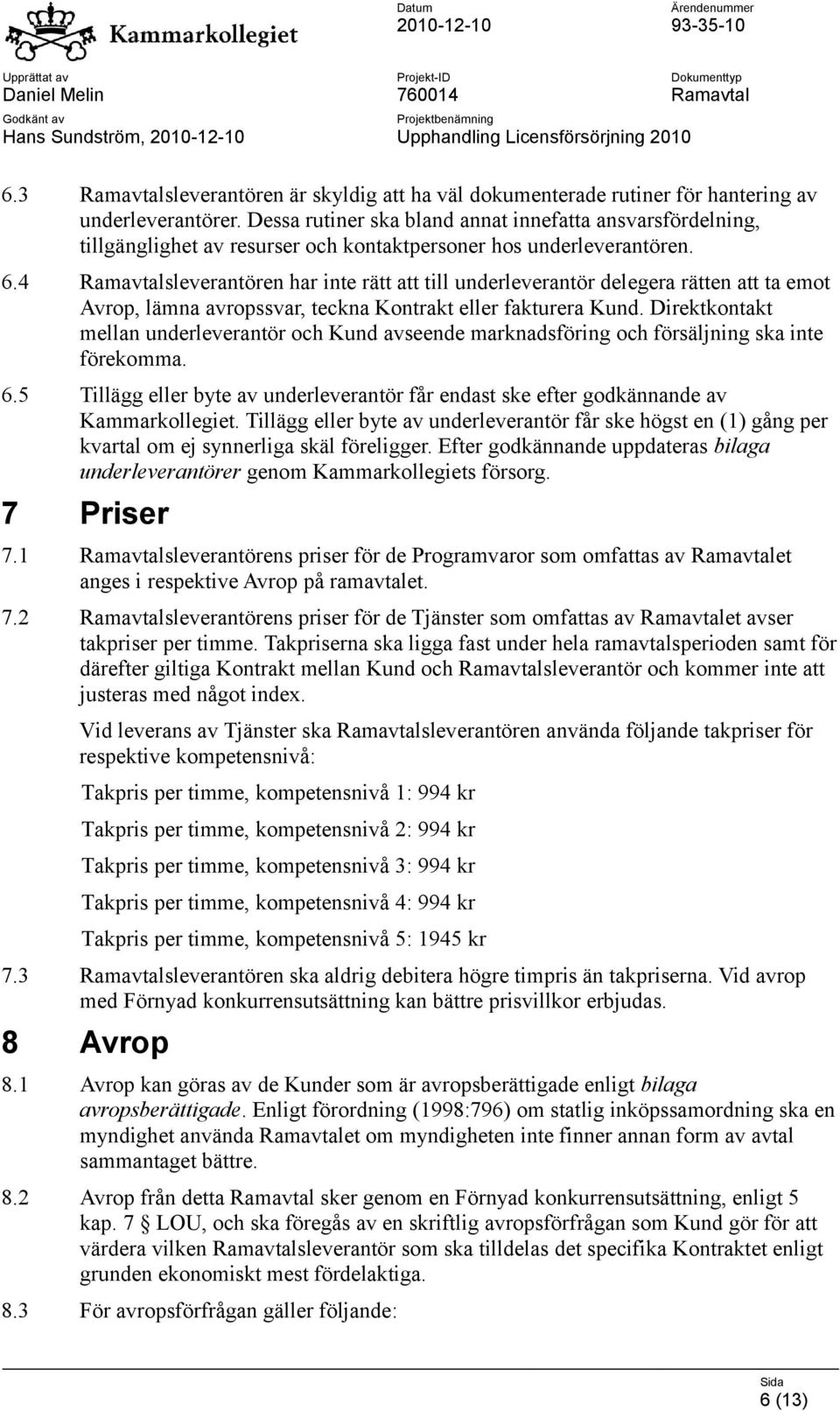 Kammarkollegiet

Datum
2010-12-10

Ärendenummer
93-35-10

Upprättat av
Daniel Melin

Projekt-ID
760014

Dokumenttyp
Ramavtal

Godkänt av
Hans Sundström, 2010-12-10

Projektbenämning
Upphandling Licensförsörjning 2010

6.3 Ramavtalsleverantören är skyldig att ha väl dokumenterade rutiner för hantering av underleverantörer. Dessa rutiner ska bland annat innefatta ansvarsfördelning, tillgänglighet av resurser och kontaktpersoner hos underleverantören.

6.4 Ramavtalsleverantören har inte rätt att till underleverantör delegera rätten att ta emot Avrop, lämna avropssvar, teckna Kontrakt eller fakturera Kund. Direktkontakt mellan underleverantör och Kund avseende marknadsföring och försäljning ska inte förekomma.

6.5 Tillägg eller byte av underleverantör får endast ske efter godkännande av Kammarkollegiet. Tillägg eller byte av underleverantör får ske högst en (1) gång per kvartal om ej synnerliga skäl föreligger. Efter godkännande uppdateras bilaga underleverantörer genom Kammarkollegiets försorg.

7 Priser

7.1 Ramavtalsleverantörens priser för de Programvaror som omfattas av Ramavtalet anges i respektive Avrop på ramavtalet.

7.2 Ramavtalsleverantörens priser för de Tjänster som omfattas av Ramavtalet avser takpriser per timme. Takpriserna ska ligga fast under hela ramavtalsperioden samt för därefter giltiga Kontrakt mellan Kund och Ramavtalsleverantör och kommer inte att justeras med något index.

Vid leverans av Tjänster ska Ramavtalsleverantören använda följande takpriser för respektive kompetensnivå:

Takpris per timme, kompetensnivå 1: 994 kr

Takpris per timme, kompetensnivå 2: 994 kr

Takpris per timme, kompetensnivå 3: 994 kr

Takpris per timme, kompetensnivå 4: 994 kr

Takpris per timme, kompetensnivå 5: 1945 kr

7.3 Ramavtalsleverantören ska aldrig debitera högre timpris än takpriserna. Vid avrop med Förnyad konkurrensutsättning kan bättre prisvillkor erbjudas.

8 Avrop

8.1 Avrop kan göras av de Kunder som är avropsberättigade enligt bilaga avropsberättigade. Enligt förordning (1998:796) om statlig inköpssamordning ska en myndighet använda Ramavtalet om myndigheten inte finner annan form av avtal sammantaget bättre.

8.2 Avrop från detta Ramavtal sker genom en Förnyad konkurrensutsättning, enligt 5 kap. 7 § LOU, och ska föregås av en skriftlig avropsförfrågan som Kund gör för att värdera vilken Ramavtalsleverantör som ska tilldelas det specifika Kontraktet enligt grunden ekonomiskt mest fördelaktiga.

8.3 För avropsförfrågan gäller följande:

Sida
6 (13)